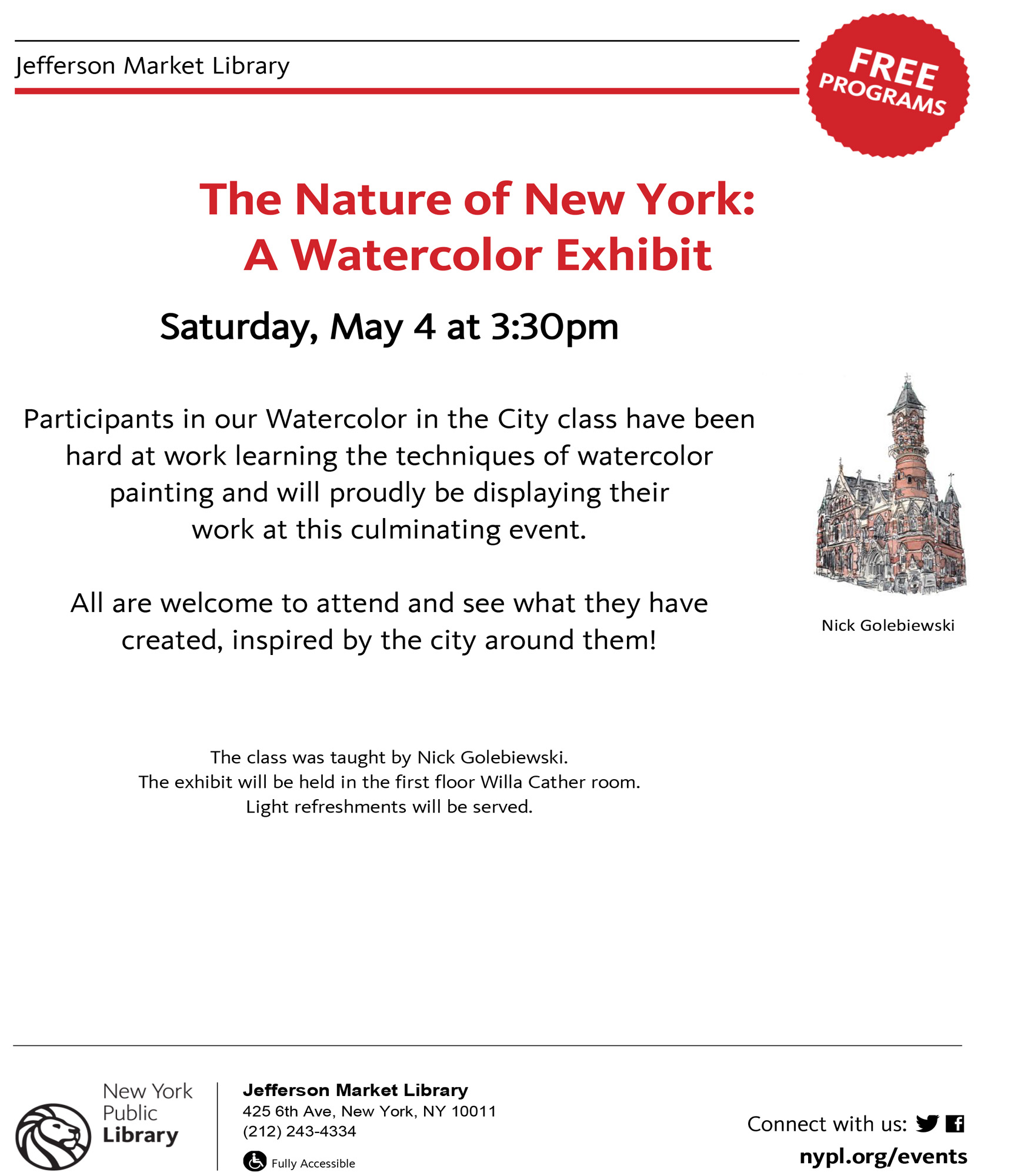 Jefferson Market Library

FREE PROGRAMS

The Nature of New York: A Watercolor Exhibit

Saturday, May 4 at 3:30pm

Participants in our Watercolor in the City class have been hard at work learning the techniques of watercolor painting and will proudly be displaying their work at this culminating event.

All are welcome to attend and see what they have created, inspired by the city around them!

Nick Golebiewski

The class was taught by Nick Golebiewski.
The exhibit will be held in the first floor Willa Cather room.
Light refreshments will be served.

New York Public Library

Jefferson Market Library
425 6th Ave, New York, NY 10011
(212) 243-4334
Fully Accessible

Connect with us:
nypl.org/events